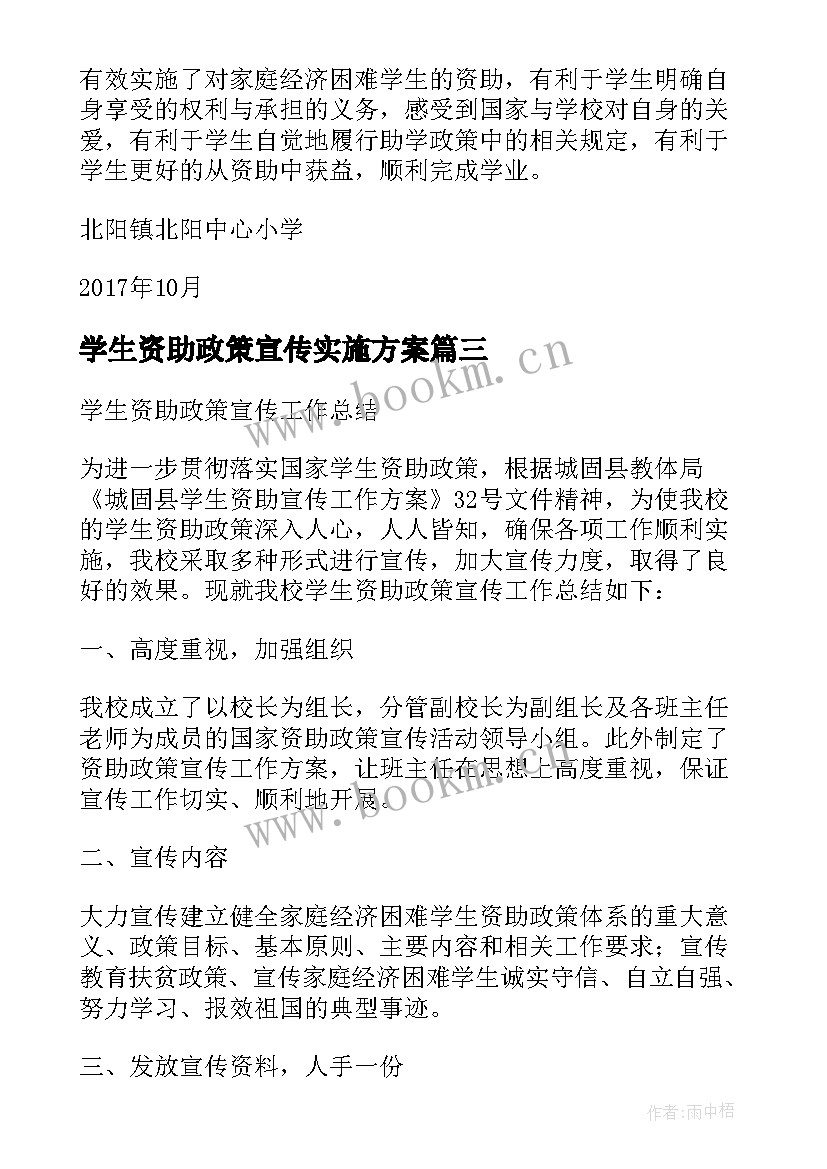 有效实施了对家庭经济困难学生的资助，有利于学生明确自身享受的权利与承担的义务，感受到国家与学校对自身的关爱，有利于学生自觉地履行助学政策中的相关规定，有利于学生更好的从资助中获益，顺利完成学业。

北阳镇北阳中心小学

2017年10月

学生资助政策宣传实施方案篇三

www.bookm.cn

学生资助政策宣传工作总结

为进一步贯彻落实国家学生资助政策，根据城固县教体局《城固县学生资助宣传工作方案》32号文件精神，为使我校的学生资助政策深入人心，人人皆知，确保各项工作顺利实施，我校采取多种形式进行宣传，加大宣传力度，取得了良好的效果。现就我校学生资助政策宣传工作总结如下：

一、高度重视，加强组织

我校成立了以校长为组长，分管副校长为副组长及各班主任老师为成员的国家资助政策宣传活动领导小组。此外制定了资助政策宣传工作方案，让班主任在思想上高度重视，保证宣传工作切实、顺利地开展。

www.bookm.cn

二、宣传内容

大力宣传建立健全家庭经济困难学生资助政策体系的重大意义、政策目标、基本原则、主要内容和相关工作要求；宣传教育扶贫政策、宣传家庭经济困难学生诚实守信、自立自强、努力学习、报效祖国的典型事迹。

三、发放宣传资料，人手一份

作者：雨中梧